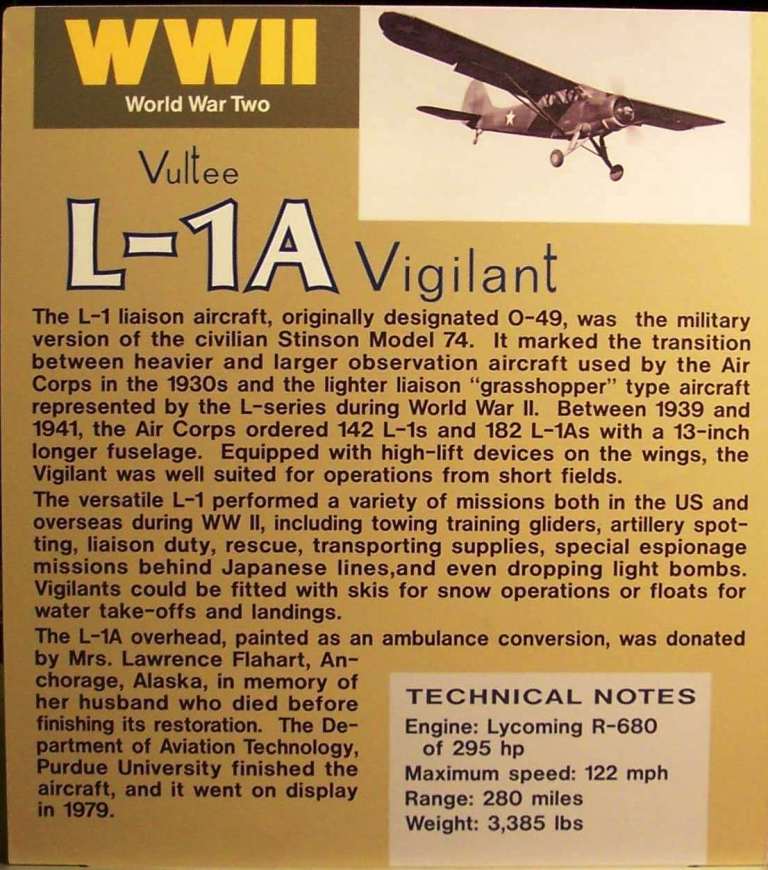 WWII
World War Two

Vultee
L-1A Vigilant

The L-1 liaison aircraft, originally designated O-49, was the military version of the civilian Stinson Model 74. It marked the transition between heavier and larger observation aircraft used by the Air Corps in the 1930s and the lighter liaison "grasshopper" type aircraft represented by the L-series during World War II. Between 1939 and 1941, the Air Corps ordered 142 L-1s and 182 L-1As with a 13-inch longer fuselage. Equipped with high-lift devices on the wings, the Vigilant was well suited for operations from short fields.

The versatile L-1 performed a variety of missions both in the US and overseas during WW II, including towing training gliders, artillery spotting, liaison duty, rescue, transporting supplies, special espionage missions behind Japanese lines,and even dropping light bombs. Vigilants could be fitted with skis for snow operations or floats for water take-offs and landings.

The L-1A overhead, painted as an ambulance conversion, was donated by Mrs. Lawrence Flahart, Anchorage, Alaska, in memory of her husband who died before finishing its restoration. The Department of Aviation Technology, Purdue University finished the aircraft, and it went on display in 1979.

TECHNICAL NOTES
Engine: Lycoming R-680 of 295 hp
Maximum speed: 122 mph
Range: 280 miles
Weight: 3,385 lbs